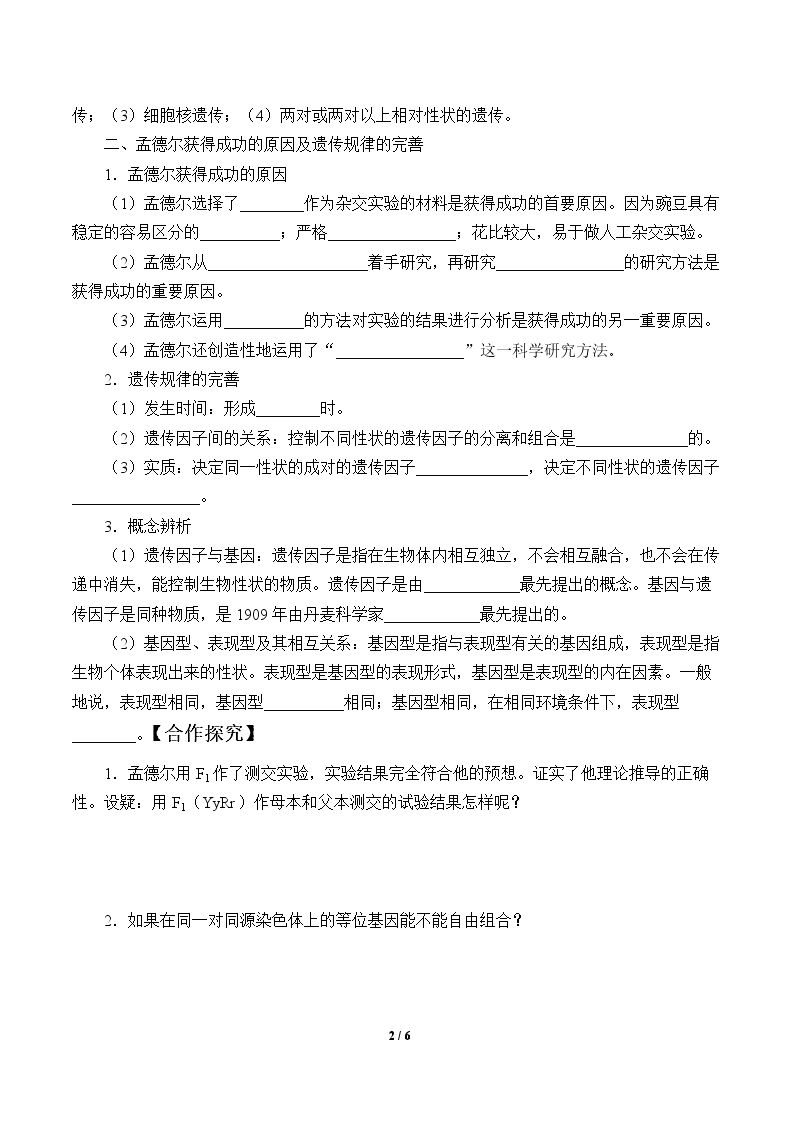 传；（3）细胞核遗传；（4）两对或两对以上相对性状的遗传。

二、孟德尔获得成功的原因及遗传规律的完善

1．孟德尔获得成功的原因

（1）孟德尔选择了____作为杂交实验的材料是获得成功的首要原因。因为豌豆具有稳定的容易区分的____；严格____；花比较大，易于做人工杂交实验。

（2）孟德尔从____着手研究，再研究____的研究方法是获得成功的重要原因。

（3）孟德尔运用____的方法对实验的结果进行分析是获得成功的另一重要原因。

（4）孟德尔还创造性地运用了“____”这一科学研究方法。

2．遗传规律的完善

（1）发生时间：形成____时。

（2）遗传因子间的关系：控制不同性状的遗传因子的分离和组合是____的。

（3）实质：决定同一性状的成对的遗传因子____，决定不同性状的遗传因子____。

3．概念辨析

（1）遗传因子与基因：遗传因子是指在生物体内相互独立，不会相互融合，也不会在传递中消失，能控制生物性状的物质。遗传因子是由____最先提出的概念。基因与遗传因子是同种物质，是1909年由丹麦科学家____最先提出的。

（2）基因型、表现型及其相互关系：基因型是指与表现型有关的基因组成，表现型是指生物个体表现出来的性状。表现型是基因型的表现形式，基因型是表现型的内在因素。一般地说，表现型相同，基因型____相同；基因型相同，在相同环境条件下，表现型____。【合作探究】

1．孟德尔用$F_1$作了测交实验，实验结果完全符合他的预想。证实了他理论推导的正确性。设疑：用$F_1$（YyRr）作母本和父本测交的试验结果怎样呢？

2．如果在同一对同源染色体上的等位基因能不能自由组合？

2 / 6